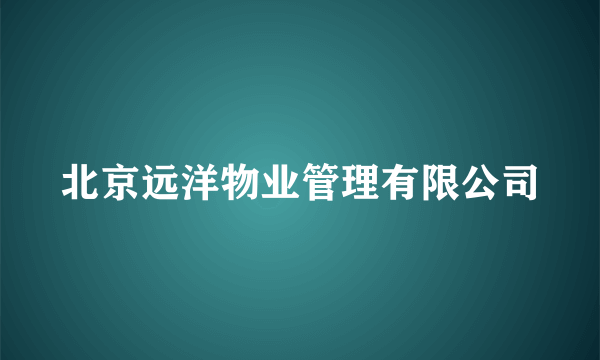 北京远洋物业管理有限公司